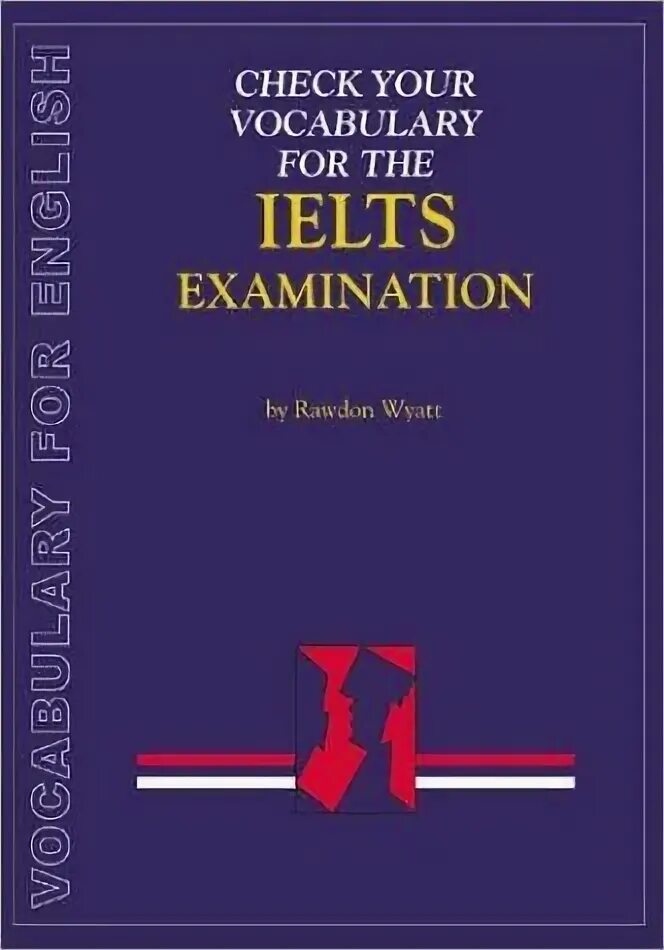 VOCABULARY FOR ENGLISH

CHECK YOUR VOCABULARY FOR THE IELTS EXAMINATION

by Rawdon Wyatt